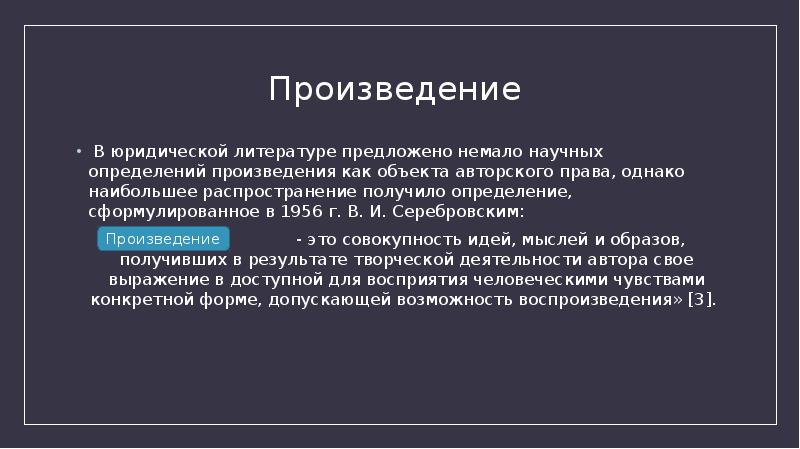 Произведение

• В юридической литературе предложено немало научных определений произведения как объекта авторского права, однако наибольшее распространение получило определение, сформулированное в 1956 г. В. И. Серебровским:

Произведение - это совокупность идей, мыслей и образов, получивших в результате творческой деятельности автора свое выражение в доступной для восприятия человеческими чувствами конкретной форме, допускающей возможность воспроизведения» [3].